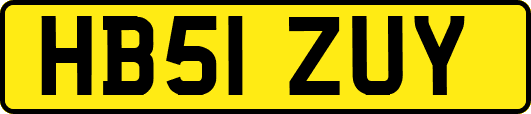 HB51 ZUY